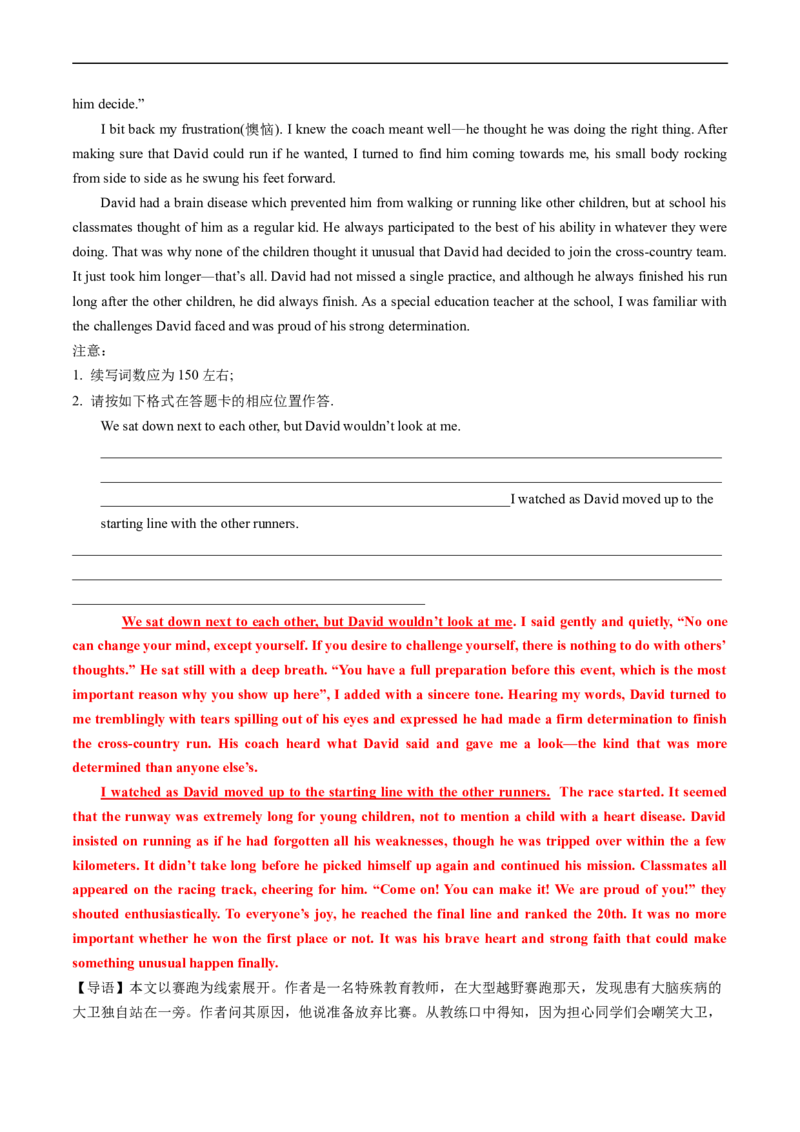 him decide.”

I bit back my frustration(懊恼). I knew the coach meant well—he thought he was doing the right thing. After making sure that David could run if he wanted, I turned to find him coming towards me, his small body rocking from side to side as he swung his feet forward.

David had a brain disease which prevented him from walking or running like other children, but at school his classmates thought of him as a regular kid. He always participated to the best of his ability in whatever they were doing. That was why none of the children thought it unusual that David had decided to join the cross-country team. It just took him longer—that’s all. David had not missed a single practice, and although he always finished his run long after the other children, he did always finish. As a special education teacher at the school, I was familiar with the challenges David faced and was proud of his strong determination.

注意：

1. 续写词数应为 150 左右;

2. 请按如下格式在答题卡的相应位置作答.

We sat down next to each other, but David wouldn’t look at me.

I watched as David moved up to the starting line with the other runners.

We sat down next to each other, but David wouldn’t look at me. I said gently and quietly, “No one can change your mind, except yourself. If you desire to challenge yourself, there is nothing to do with others’ thoughts.” He sat still with a deep breath. “You have a full preparation before this event, which is the most important reason why you show up here”, I added with a sincere tone. Hearing my words, David turned to me tremblingly with tears spilling out of his eyes and expressed he had made a firm determination to finish the cross-country run. His coach heard what David said and gave me a look—the kind that was more determined than anyone else’s.

I watched as David moved up to the starting line with the other runners. The race started. It seemed that the runway was extremely long for young children, not to mention a child with a heart disease. David insisted on running as if he had forgotten all his weaknesses, though he was tripped over within the a few kilometers. It didn’t take long before he picked himself up again and continued his mission. Classmates all appeared on the racing track, cheering for him. “Come on! You can make it! We are proud of you!” they shouted enthusiastically. To everyone’s joy, he reached the final line and ranked the 20th. It was no more important whether he won the first place or not. It was his brave heart and strong faith that could make something unusual happen finally.

【导语】本文以赛跑为线索展开。作者是一名特殊教育教师，在大型越野赛跑那天，发现患有大脑疾病的大卫独自站在一旁。作者问其原因，他说准备放弃比赛。从教练口中得知，因为担心同学们会嘲笑大卫，